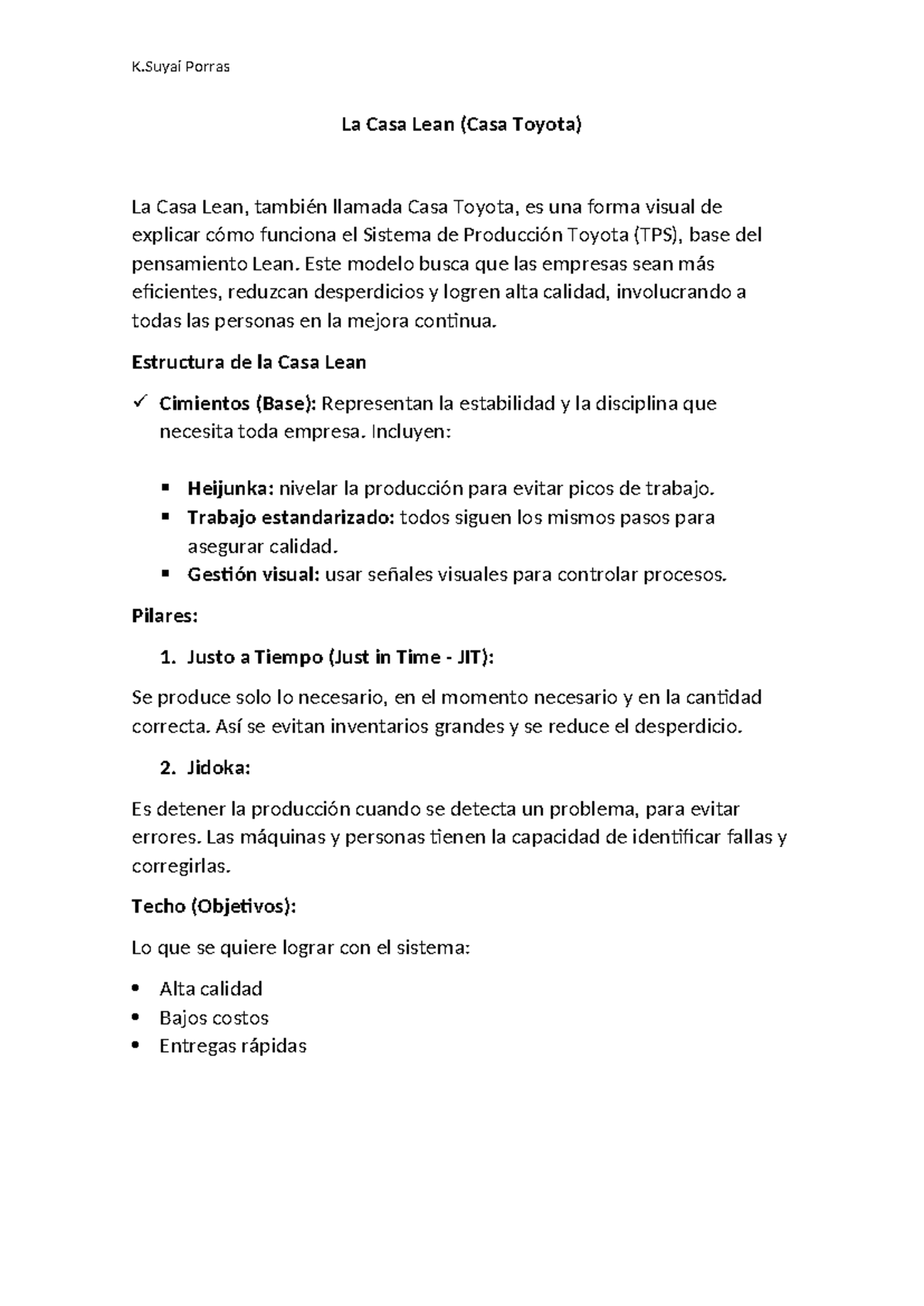 K.Suyaí Porras

La Casa Lean (Casa Toyota)

La Casa Lean, también llamada Casa Toyota, es una forma visual de explicar cómo funciona el Sistema de Producción Toyota (TPS), base del pensamiento Lean. Este modelo busca que las empresas sean más eficientes, reduzcan desperdicios y logren alta calidad, involucrando a todas las personas en la mejora continua.

Estructura de la Casa Lean

✓ Cimientos (Base): Representan la estabilidad y la disciplina que necesita toda empresa. Incluyen:

▪ Heijunka: nivelar la producción para evitar picos de trabajo.
▪ Trabajo estandarizado: todos siguen los mismos pasos para asegurar calidad.
▪ Gestión visual: usar señales visuales para controlar procesos.

Pilares:

1. Justo a Tiempo (Just in Time - JIT):

Se produce solo lo necesario, en el momento necesario y en la cantidad correcta. Así se evitan inventarios grandes y se reduce el desperdicio.

2. Jidoka:

Es detener la producción cuando se detecta un problema, para evitar errores. Las máquinas y personas tienen la capacidad de identificar fallas y corregirlas.

Techo (Objetivos):

Lo que se quiere lograr con el sistema:

• Alta calidad
• Bajos costos
• Entregas rápidas